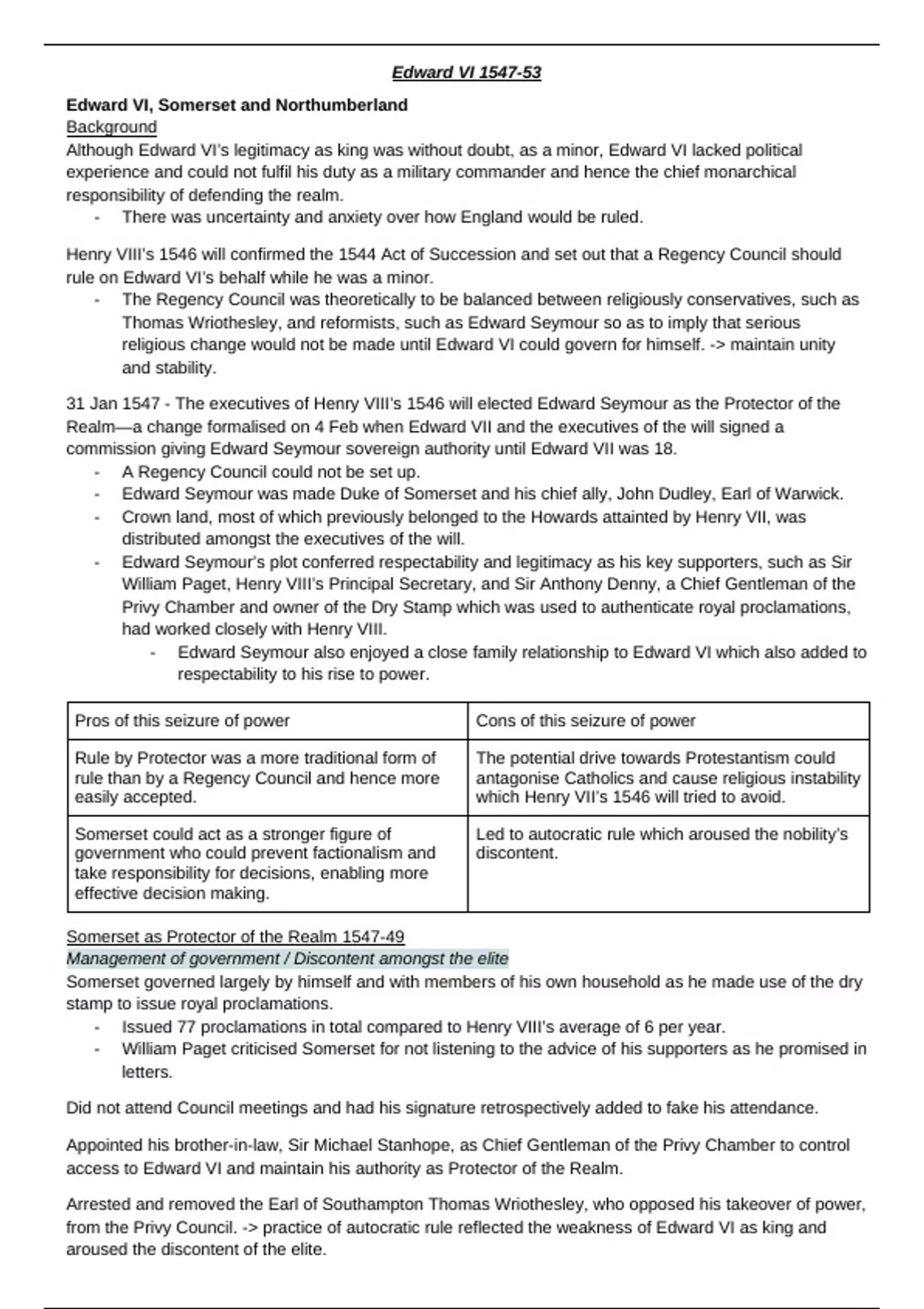 Edward VI 1547-53

Edward VI, Somerset and Northumberland

Background

Although Edward VI's legitimacy as king was without doubt, as a minor, Edward VI lacked political experience and could not fulfil his duty as a military commander and hence the chief monarchical responsibility of defending the realm.

- There was uncertainty and anxiety over how England would be ruled.

Henry VIII's 1546 will confirmed the 1544 Act of Succession and set out that a Regency Council should rule on Edward VI's behalf while he was a minor.

- The Regency Council was theoretically to be balanced between religiously conservatives, such as Thomas Wriothesley, and reformists, such as Edward Seymour so as to imply that serious religious change would not be made until Edward VI could govern for himself. -> maintain unity and stability.

31 Jan 1547 - The executives of Henry VIII's 1546 will elected Edward Seymour as the Protector of the Realm—a change formalised on 4 Feb when Edward VII and the executives of the will signed a commission giving Edward Seymour sovereign authority until Edward VII was 18.

- A Regency Council could not be set up.
- Edward Seymour was made Duke of Somerset and his chief ally, John Dudley, Earl of Warwick.
- Crown land, most of which previously belonged to the Howards attainted by Henry VII, was distributed amongst the executives of the will.
- Edward Seymour's plot conferred respectability and legitimacy as his key supporters, such as Sir William Paget, Henry VIII's Principal Secretary, and Sir Anthony Denny, a Chief Gentleman of the Privy Chamber and owner of the Dry Stamp which was used to authenticate royal proclamations, had worked closely with Henry VIII.
  - Edward Seymour also enjoyed a close family relationship to Edward VI which also added to respectability to his rise to power.

| Pros of this seizure of power | Cons of this seizure of power |
|---|---|
| Rule by Protector was a more traditional form of rule than by a Regency Council and hence more easily accepted. | The potential drive towards Protestantism could antagonise Catholics and cause religious instability which Henry VII's 1546 will tried to avoid. |
| Somerset could act as a stronger figure of government who could prevent factionalism and take responsibility for decisions, enabling more effective decision making. | Led to autocratic rule which aroused the nobility's discontent. |

Somerset as Protector of the Realm 1547-49

Management of government / Discontent amongst the elite

Somerset governed largely by himself and with members of his own household as he made use of the dry stamp to issue royal proclamations.

- Issued 77 proclamations in total compared to Henry VIII's average of 6 per year.
- William Paget criticised Somerset for not listening to the advice of his supporters as he promised in letters.

Did not attend Council meetings and had his signature retrospectively added to fake his attendance.

Appointed his brother-in-law, Sir Michael Stanhope, as Chief Gentleman of the Privy Chamber to control access to Edward VI and maintain his authority as Protector of the Realm.

Arrested and removed the Earl of Southampton Thomas Wriothesley, who opposed his takeover of power, from the Privy Council. -> practice of autocratic rule reflected the weakness of Edward VI as king and aroused the discontent of the elite.